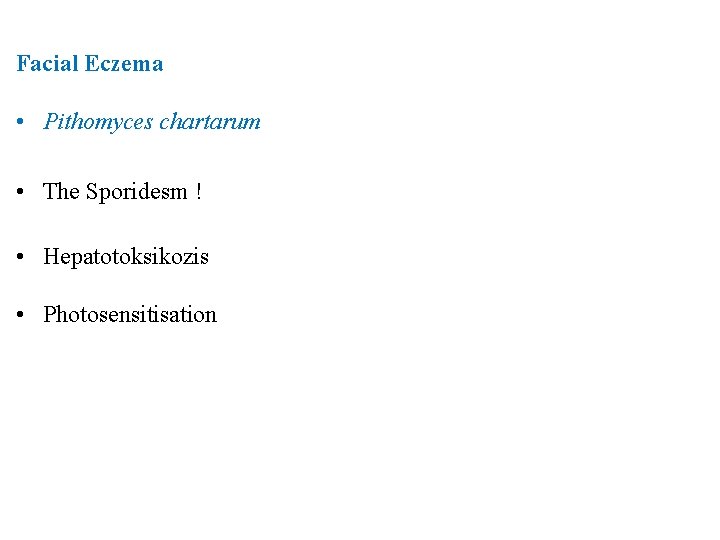 Facial Eczema

• Pithomyces chartarum

• The Sporidesm !

• Hepatotoksikozis

• Photosensitisation